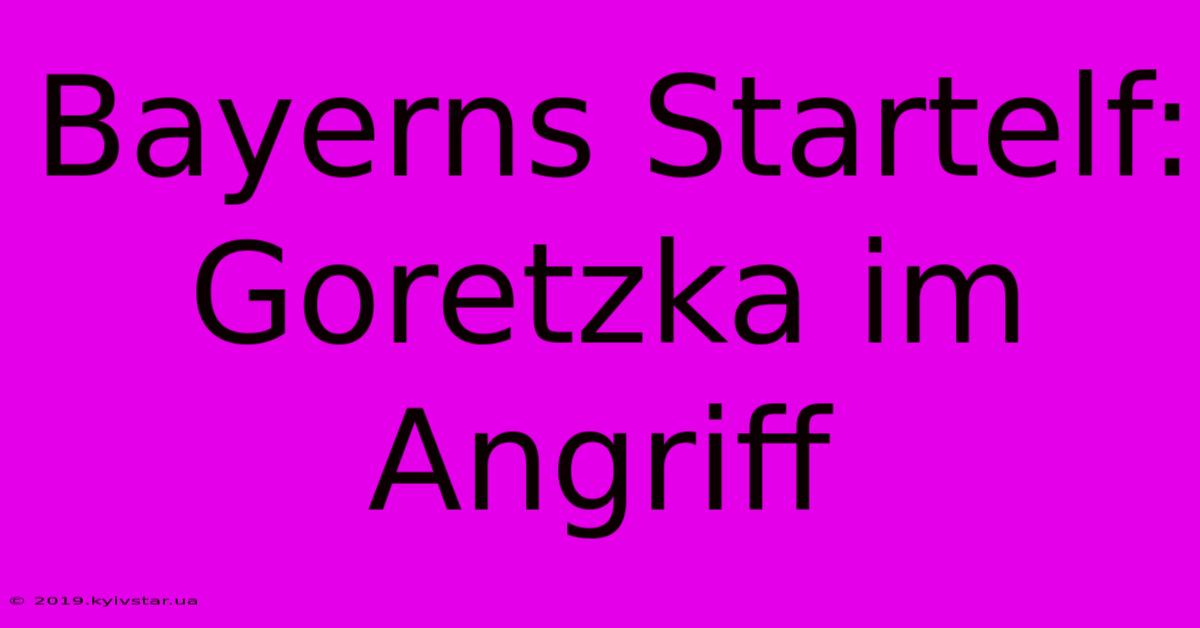 Bayerns Startelf: Goretzka im Angriff

© 2019.kyivstar.ua